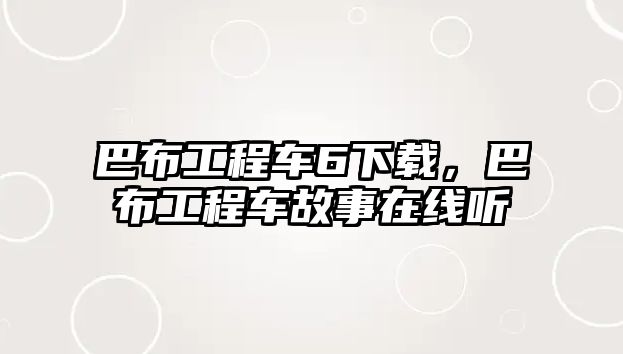 巴布工程车6下载，巴布工程车故事在线听